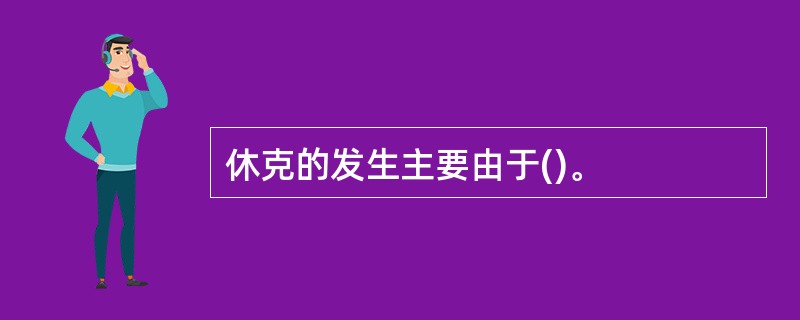 休克的发生主要由于()。